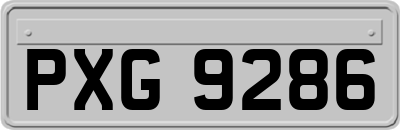 PXG 9286